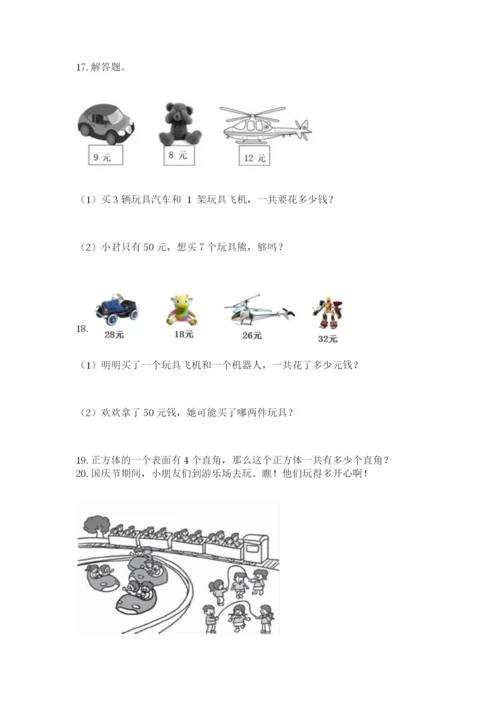 17. 解答题。

9 元

8 元

12 元

（1）买 3 辆玩具汽车和 1 架玩具飞机，一共要花多少钱？

（2）小君只有 50 元，想买 7 个玩具熊，够吗？

18.

28元

18元

26元

32元

（1）明明买了一个玩具飞机和一个机器人，一共花了多少元钱？

（2）欢欢拿了 50 元钱，她可能买了哪两件玩具？

19. 正方体的一个表面有 4 个直角，那么这个正方体一共有多少个直角？

20. 国庆节期间，小朋友们到游乐场去玩。瞧！他们玩得多开心啊！